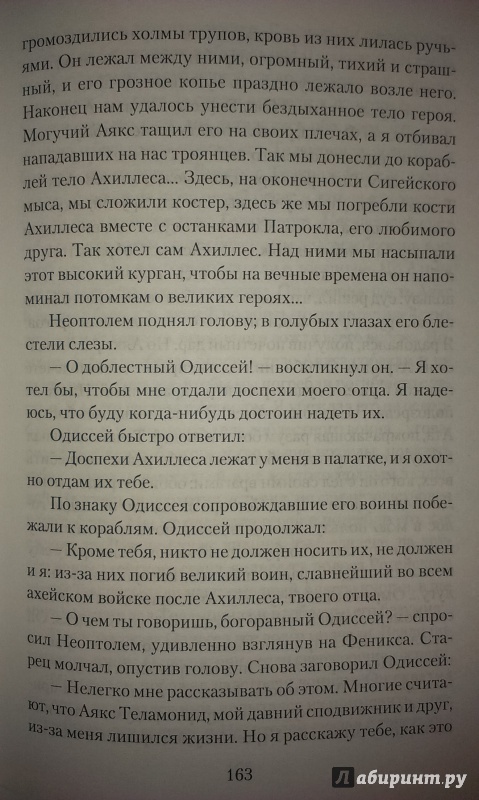 громоздились холмы трупов, кровь из них лилась ручьями. Он лежал между ними, огромный, тихий и страшный, и его грозное копье праздно лежало возле него. Наконец нам удалось унести бездыханное тело героя. Могучий Аякс тащил его на своих плечах, а я отбивал нападавших на нас троянцев. Так мы донесли до кораблей тело Ахиллеса... Здесь, на оконечности Сигейского мыса, мы сложили костер, здесь же мы погребли кости Ахиллеса вместе с останками Патрокла, его любимого друга. Так хотел сам Ахиллес. Над ними мы насыпали этот высокий курган, чтобы на вечные времена он напоминал потомкам о великих героях...

Неоптолем поднял голову; в голубых глазах его блестели слезы.

— О доблестный Одиссей! — воскликнул он. — Я хотел бы, чтобы мне отдали доспехи моего отца. Я надеюсь, что буду когда-нибудь достоин надеть их.

Одиссей быстро ответил:

— Доспехи Ахиллеса лежат у меня в палатке, и я охотно отдам их тебе.

По знаку Одиссея сопровождавшие его воины побежали к кораблям. Одиссей продолжал:

— Кроме тебя, никто не должен носить их, не должен и я: из-за них погиб великий воин, славнейший во всем ахейском войске после Ахиллеса, твоего отца.

— О чем ты говоришь, богоравный Одиссей? — спросил Неоптолем, удивленно взглянув на Феникса. Старец молчал, опустив голову. Снова заговорил Одиссей:

— Нелегко мне рассказывать об этом. Многие считают, что Аякс Теламонид, мой давний сподвижник и друг, из-за меня лишился жизни. Но я расскажу тебе, как это

163

Лабиринт.ру